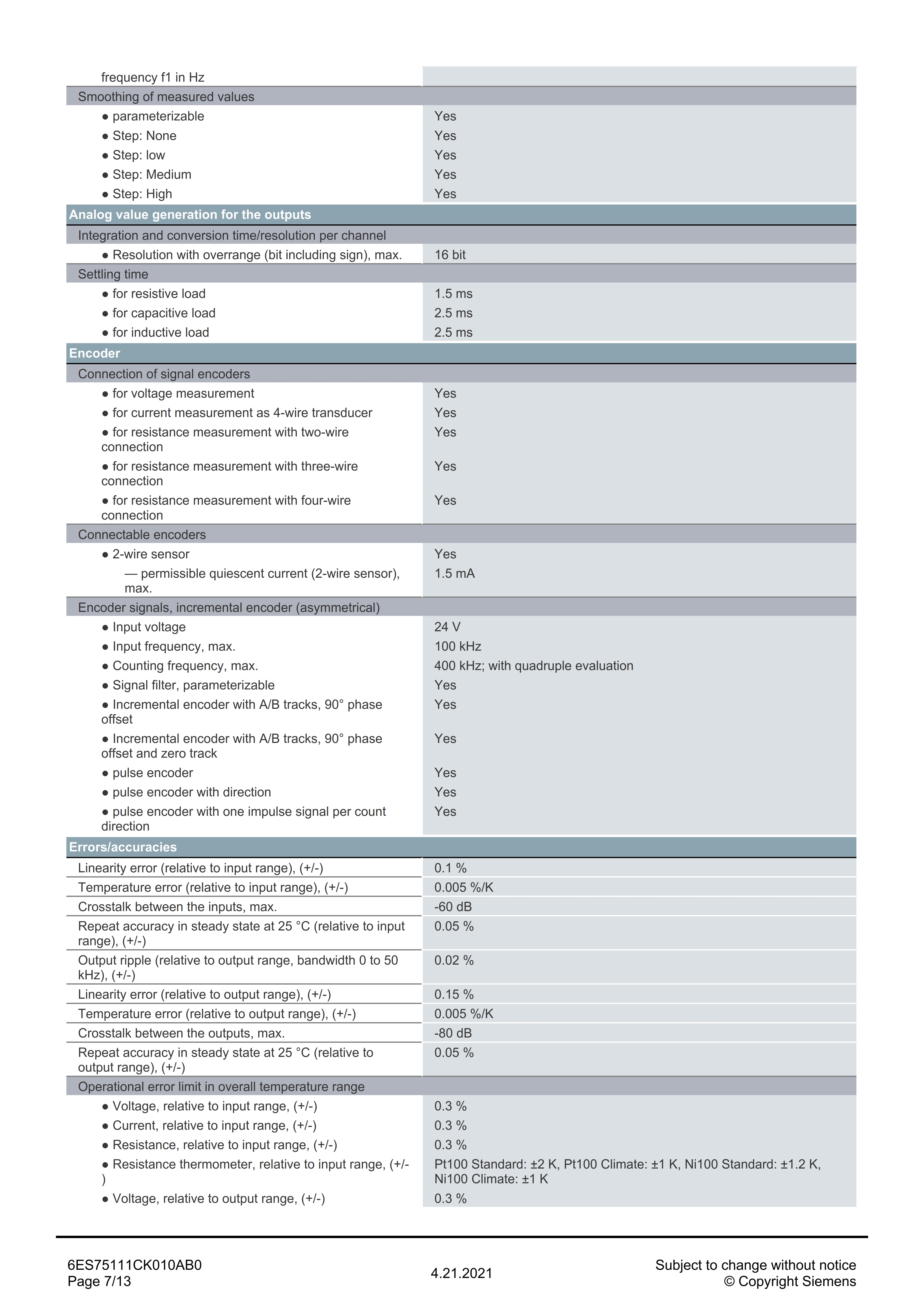 | frequency f1 in Hz | |
|---|---|
| Smoothing of measured values | |
| • parameterizable | Yes |
| • Step: None | Yes |
| • Step: low | Yes |
| • Step: Medium | Yes |
| • Step: High | Yes |
| Analog value generation for the outputs | |
| Integration and conversion time/resolution per channel | |
| • Resolution with overrange (bit including sign), max. | 16 bit |
| Settling time | |
| • for resistive load | 1.5 ms |
| • for capacitive load | 2.5 ms |
| • for inductive load | 2.5 ms |
| Encoder | |
| Connection of signal encoders | |
| • for voltage measurement | Yes |
| • for current measurement as 4-wire transducer | Yes |
| • for resistance measurement with two-wire connection | Yes |
| • for resistance measurement with three-wire connection | Yes |
| • for resistance measurement with four-wire connection | Yes |
| Connectable encoders | |
| • 2-wire sensor | Yes |
| — permissible quiescent current (2-wire sensor), max. | 1.5 mA |
| Encoder signals, incremental encoder (asymmetrical) | |
| • Input voltage | 24 V |
| • Input frequency, max. | 100 kHz |
| • Counting frequency, max. | 400 kHz; with quadruple evaluation |
| • Signal filter, parameterizable | Yes |
| • Incremental encoder with A/B tracks, 90° phase offset | Yes |
| • Incremental encoder with A/B tracks, 90° phase offset and zero track | Yes |
| • pulse encoder | Yes |
| • pulse encoder with direction | Yes |
| • pulse encoder with one impulse signal per count direction | Yes |
| Errors/accuracies | |
| Linearity error (relative to input range), (+/-) | 0.1 % |
| Temperature error (relative to input range), (+/-) | 0.005 %/K |
| Crosstalk between the inputs, max. | -60 dB |
| Repeat accuracy in steady state at 25 °C (relative to input range), (+/-) | 0.05 % |
| Output ripple (relative to output range, bandwidth 0 to 50 kHz), (+/-) | 0.02 % |
| Linearity error (relative to output range), (+/-) | 0.15 % |
| Temperature error (relative to output range), (+/-) | 0.005 %/K |
| Crosstalk between the outputs, max. | -80 dB |
| Repeat accuracy in steady state at 25 °C (relative to output range), (+/-) | 0.05 % |
| Operational error limit in overall temperature range | |
| • Voltage, relative to input range, (+/-) | 0.3 % |
| • Current, relative to input range, (+/-) | 0.3 % |
| • Resistance, relative to input range, (+/-) | 0.3 % |
| • Resistance thermometer, relative to input range, (+/-) | Pt100 Standard: ±2 K, Pt100 Climate: ±1 K, Ni100 Standard: ±1.2 K, Ni100 Climate: ±1 K |
| • Voltage, relative to output range, (+/-) | 0.3 % |

6ES75111CK010AB0
Page 7/13

4.21.2021

Subject to change without notice
© Copyright Siemens